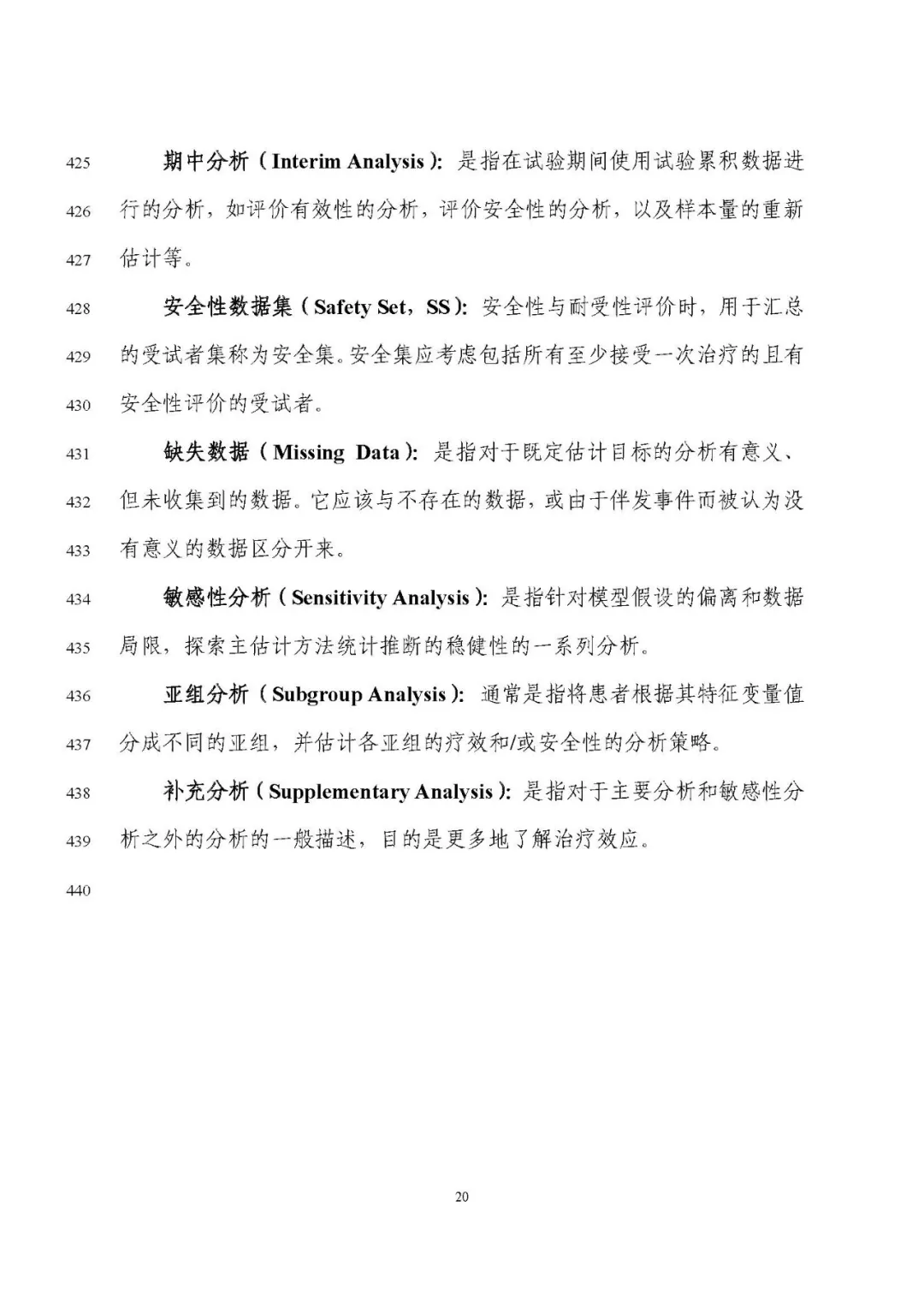 425 期中分析（Interim Analysis）：是指在试验期间使用试验累积数据进

426 行的分析，如评价有效性的分析，评价安全性的分析，以及样本量的重新

427 估计等。

428 安全性数据集（Safety Set，SS）：安全性与耐受性评价时，用于汇总

429 的受试者集称为安全集。安全集应考虑包括所有至少接受一次治疗的且有

430 安全性评价的受试者。

431 缺失数据（Missing Data）：是指对于既定估计目标的分析有意义、

432 但未收集到的数据。它应该与不存在的数据，或由于伴发事件而被认为没

433 有意义的数据区分开来。

434 敏感性分析（Sensitivity Analysis）：是指针对模型假设的偏离和数据

435 局限，探索主估计方法统计推断的稳健性的一系列分析。

436 亚组分析（Subgroup Analysis）：通常是指将患者根据其特征变量值

437 分成不同的亚组，并估计各亚组的疗效和/或安全性的分析策略。

438 补充分析（Supplementary Analysis）：是指对于主要分析和敏感性分

439 析之外的分析的一般描述，目的是更多地了解治疗效应。

440

20